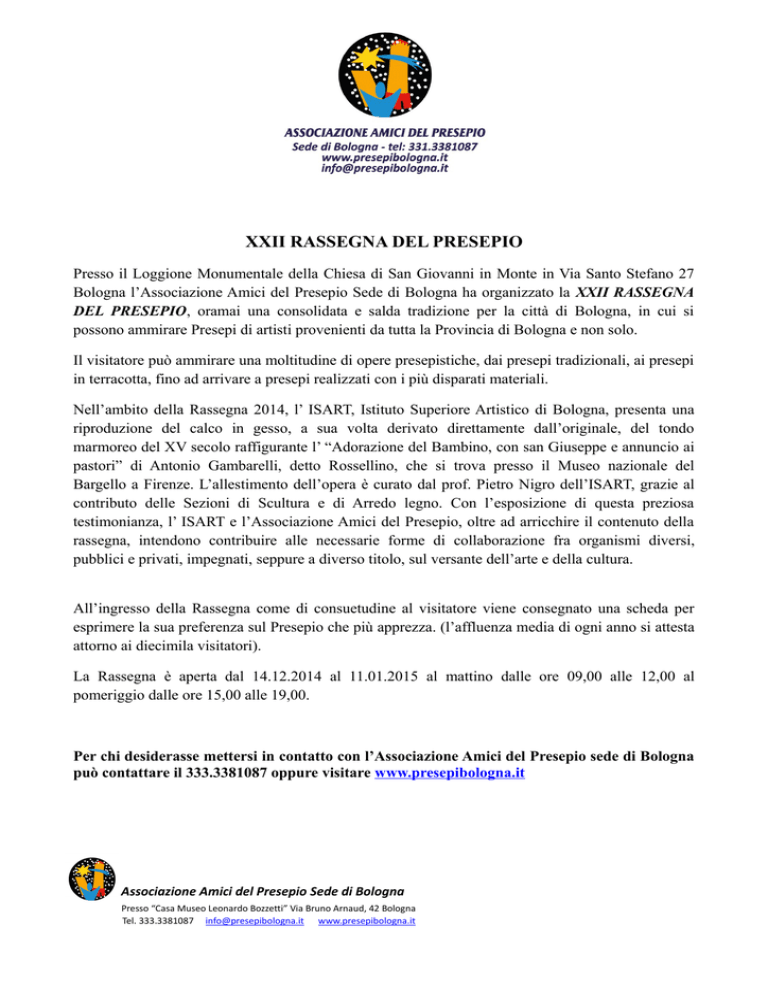 ASSOCIAZIONE AMICI DEL PRESEPIO
Sede di Bologna - tel: 331.3381087
www.presepibologna.it
info@presepibologna.it

XXII RASSEGNA DEL PRESEPIO

Presso il Loggione Monumentale della Chiesa di San Giovanni in Monte in Via Santo Stefano 27 Bologna l'Associazione Amici del Presepio Sede di Bologna ha organizzato la XXII RASSEGNA DEL PRESEPIO, oramai una consolidata e salda tradizione per la città di Bologna, in cui si possono ammirare Presepi di artisti provenienti da tutta la Provincia di Bologna e non solo.

Il visitatore può ammirare una moltitudine di opere presepistiche, dai presepi tradizionali, ai presepi in terracotta, fino ad arrivare a presepi realizzati con i più disparati materiali.

Nell'ambito della Rassegna 2014, l' ISART, Istituto Superiore Artistico di Bologna, presenta una riproduzione del calco in gesso, a sua volta derivato direttamente dall'originale, del tondo marmoreo del XV secolo raffigurante l' "Adorazione del Bambino, con san Giuseppe e annuncio ai pastori" di Antonio Gambarelli, detto Rossellino, che si trova presso il Museo nazionale del Bargello a Firenze. L'allestimento dell'opera è curato dal prof. Pietro Nigro dell'ISART, grazie al contributo delle Sezioni di Scultura e di Arredo legno. Con l'esposizione di questa preziosa testimonianza, l' ISART e l'Associazione Amici del Presepio, oltre ad arricchire il contenuto della rassegna, intendono contribuire alle necessarie forme di collaborazione fra organismi diversi, pubblici e privati, impegnati, seppure a diverso titolo, sul versante dell'arte e della cultura.

All'ingresso della Rassegna come di consuetudine al visitatore viene consegnato una scheda per esprimere la sua preferenza sul Presepio che più apprezza. (l'affluenza media di ogni anno si attesta attorno ai diecimila visitatori).

La Rassegna è aperta dal 14.12.2014 al 11.01.2015 al mattino dalle ore 09,00 alle 12,00 al pomeriggio dalle ore 15,00 alle 19,00.

Per chi desiderasse mettersi in contatto con l'Associazione Amici del Presepio sede di Bologna può contattare il 333.3381087 oppure visitare www.presepibologna.it

Associazione Amici del Presepio Sede di Bologna
Presso "Casa Museo Leonardo Bozzetti" Via Bruno Arnaud, 42 Bologna
Tel. 333.3381087 info@presepibologna.it www.presepibologna.it